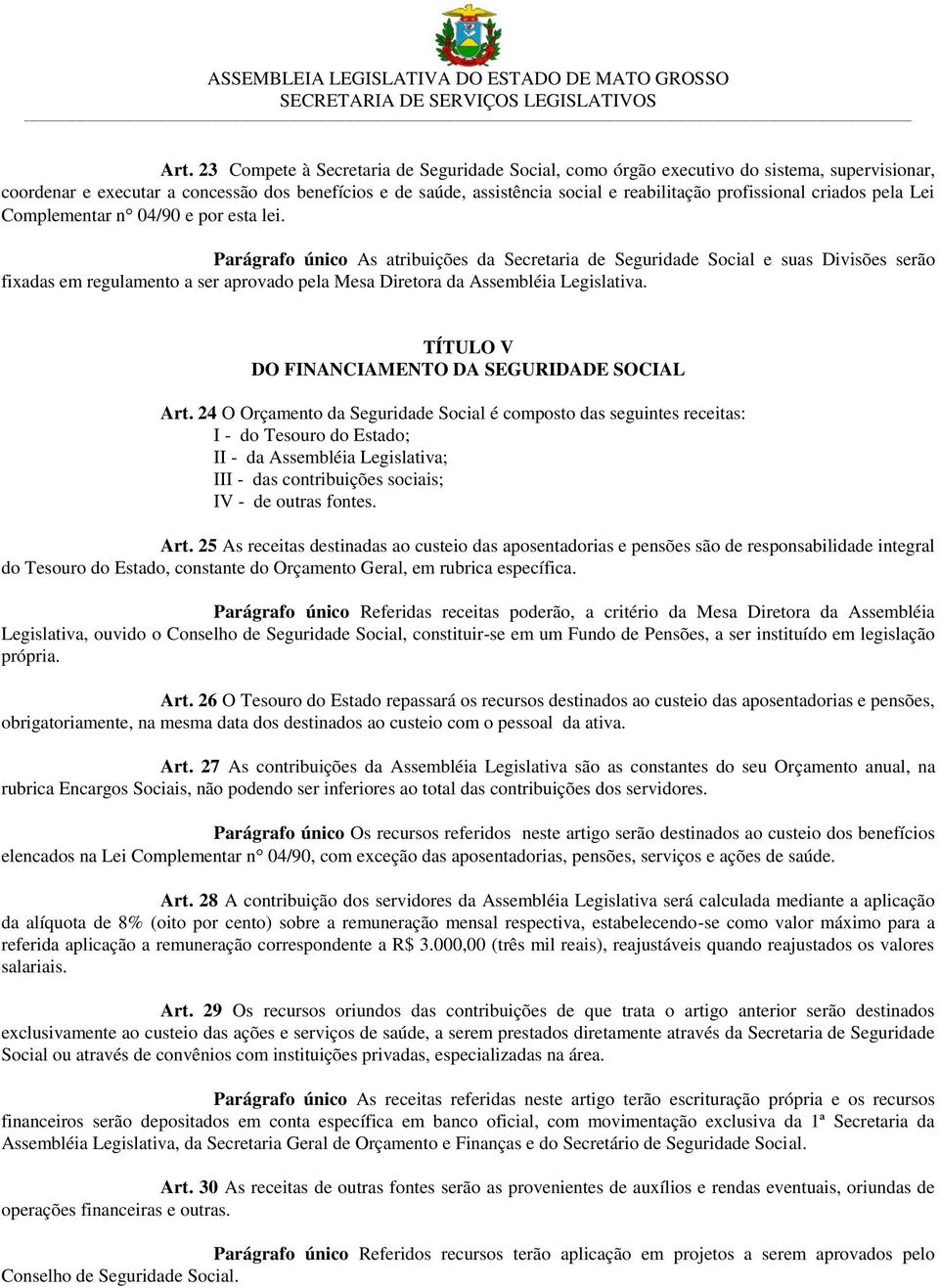 ASSEMBLEIA LEGISLATIVA DO ESTADO DE MATO GROSSO
SECRETARIA DE SERVIÇOS LEGISLATIVOS

Art. 23 Compete à Secretaria de Seguridade Social, como órgão executivo do sistema, supervisionar, coordenar e executar a concessão dos benefícios e de saúde, assistência social e reabilitação profissional criados pela Lei Complementar n° 04/90 e por esta lei.

Parágrafo único As atribuições da Secretaria de Seguridade Social e suas Divisões serão fixadas em regulamento a ser aprovado pela Mesa Diretora da Assembléia Legislativa.

TÍTULO V
DO FINANCIAMENTO DA SEGURIDADE SOCIAL

Art. 24 O Orçamento da Seguridade Social é composto das seguintes receitas:
I - do Tesouro do Estado;
II - da Assembléia Legislativa;
III - das contribuições sociais;
IV - de outras fontes.

Art. 25 As receitas destinadas ao custeio das aposentadorias e pensões são de responsabilidade integral do Tesouro do Estado, constante do Orçamento Geral, em rubrica específica.

Parágrafo único Referidas receitas poderão, a critério da Mesa Diretora da Assembléia Legislativa, ouvido o Conselho de Seguridade Social, constituir-se em um Fundo de Pensões, a ser instituído em legislação própria.

Art. 26 O Tesouro do Estado repassará os recursos destinados ao custeio das aposentadorias e pensões, obrigatoriamente, na mesma data dos destinados ao custeio com o pessoal da ativa.

Art. 27 As contribuições da Assembléia Legislativa são as constantes do seu Orçamento anual, na rubrica Encargos Sociais, não podendo ser inferiores ao total das contribuições dos servidores.

Parágrafo único Os recursos referidos neste artigo serão destinados ao custeio dos benefícios elencados na Lei Complementar n° 04/90, com exceção das aposentadorias, pensões, serviços e ações de saúde.

Art. 28 A contribuição dos servidores da Assembléia Legislativa será calculada mediante a aplicação da alíquota de 8% (oito por cento) sobre a remuneração mensal respectiva, estabelecendo-se como valor máximo para a referida aplicação a remuneração correspondente a R$ 3.000,00 (três mil reais), reajustáveis quando reajustados os valores salariais.

Art. 29 Os recursos oriundos das contribuições de que trata o artigo anterior serão destinados exclusivamente ao custeio das ações e serviços de saúde, a serem prestados diretamente através da Secretaria de Seguridade Social ou através de convênios com instituições privadas, especializadas na área.

Parágrafo único As receitas referidas neste artigo terão escrituração própria e os recursos financeiros serão depositados em conta específica em banco oficial, com movimentação exclusiva da 1ª Secretaria da Assembléia Legislativa, da Secretaria Geral de Orçamento e Finanças e do Secretário de Seguridade Social.

Art. 30 As receitas de outras fontes serão as provenientes de auxílios e rendas eventuais, oriundas de operações financeiras e outras.

Parágrafo único Referidos recursos terão aplicação em projetos a serem aprovados pelo Conselho de Seguridade Social.